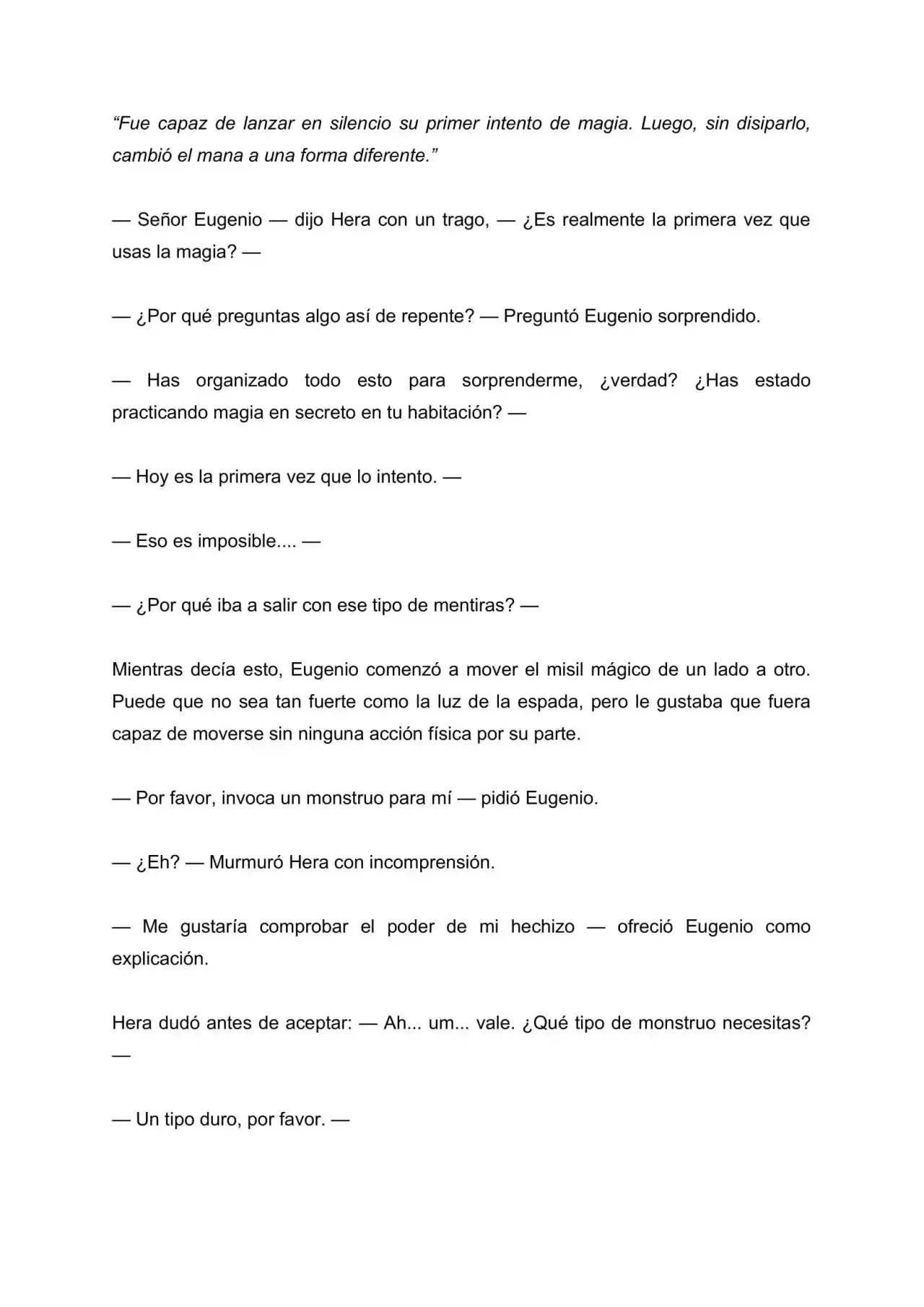 "Fue capaz de lanzar en silencio su primer intento de magia. Luego, sin disiparlo, cambió el mana a una forma diferente."

— Señor Eugenio — dijo Hera con un trago, — ¿Es realmente la primera vez que usas la magia? —

— ¿Por qué preguntas algo así de repente? — Preguntó Eugenio sorprendido.

— Has organizado todo esto para sorprenderme, ¿verdad? ¿Has estado practicando magia en secreto en tu habitación? —

— Hoy es la primera vez que lo intento. —

— Eso es imposible.... —

— ¿Por qué iba a salir con ese tipo de mentiras? —

Mientras decía esto, Eugenio comenzó a mover el misil mágico de un lado a otro. Puede que no sea tan fuerte como la luz de la espada, pero le gustaba que fuera capaz de moverse sin ninguna acción física por su parte.

— Por favor, invoca un monstruo para mí — pidió Eugenio.

— ¿Eh? — Murmuró Hera con incomprensión.

— Me gustaría comprobar el poder de mi hechizo — ofreció Eugenio como explicación.

Hera dudó antes de aceptar: — Ah... um... vale. ¿Qué tipo de monstruo necesitas? —

— Un tipo duro, por favor. —